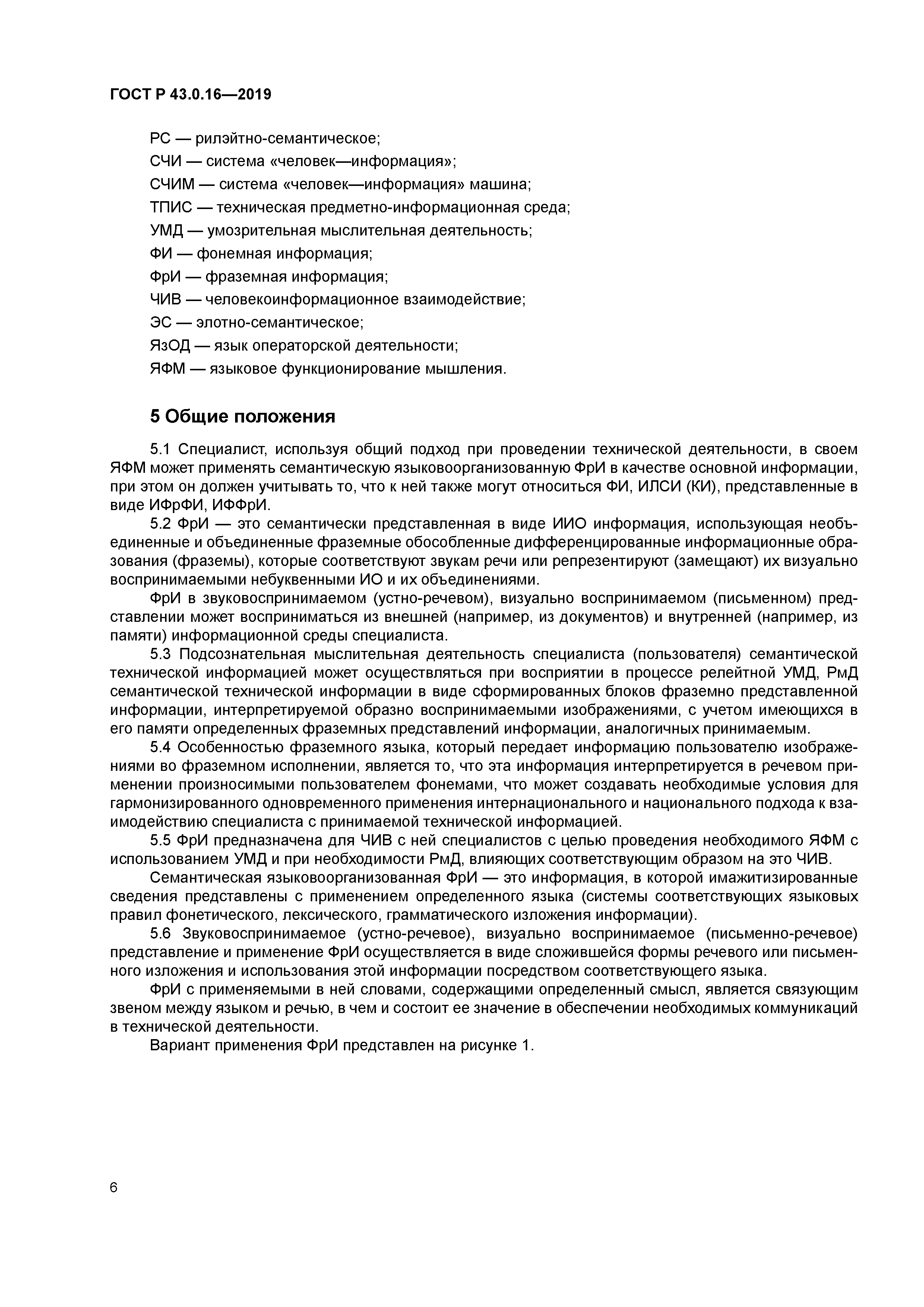 ГОСТ Р 43.0.16—2019

РС — рилэйтно-семантическое;

СЧИ — система «человек—информация»;

СЧИМ — система «человек—информация» машина;

ТПИС — техническая предметно-информационная среда;

УМД — умозрительная мыслительная деятельность;

ФИ — фонемная информация;

ФрИ — фраземная информация;

ЧИВ — человекоинформационное взаимодействие;

ЭС — элотно-семантическое;

ЯзОД — язык операторской деятельности;

ЯФМ — языковое функционирование мышления.

5 Общие положения

5.1 Специалист, используя общий подход при проведении технической деятельности, в своем ЯФМ может применять семантическую языковоорганизованную ФрИ в качестве основной информации, при этом он должен учитывать то, что к ней также могут относиться ФИ, ИЛСИ (КИ), представленные в виде ИФрФИ, ИФФрИ.

5.2 ФрИ — это семантически представленная в виде ИИО информация, использующая необъединенные и объединенные фраземные обособленные дифференцированные информационные образования (фраземы), которые соответствуют звукам речи или репрезентируют (замещают) их визуально воспринимаемыми небуквенными ИО и их объединениями.

ФрИ в звуковоспринимаемом (устно-речевом), визуально воспринимаемом (письменном) представлении может восприниматься из внешней (например, из документов) и внутренней (например, из памяти) информационной среды специалиста.

5.3 Подсознательная мыслительная деятельность специалиста (пользователя) семантической технической информацией может осуществляться при восприятии в процессе релейтной УМД, РмД семантической технической информации в виде сформированных блоков фраземно представленной информации, интерпретируемой образно воспринимаемыми изображениями, с учетом имеющихся в его памяти определенных фраземных представлений информации, аналогичных принимаемым.

5.4 Особенностью фраземного языка, который передает информацию пользователю изображениями во фраземном исполнении, является то, что эта информация интерпретируется в речевом применении произносимыми пользователем фонемами, что может создавать необходимые условия для гармонизированного одновременного применения интернационального и национального подхода к взаимодействию специалиста с принимаемой технической информацией.

5.5 ФрИ предназначена для ЧИВ с ней специалистов с целью проведения необходимого ЯФМ с использованием УМД и при необходимости РмД, влияющих соответствующим образом на это ЧИВ.

Семантическая языковоорганизованная ФрИ — это информация, в которой имажитизированные сведения представлены с применением определенного языка (системы соответствующих языковых правил фонетического, лексического, грамматического изложения информации).

5.6 Звуковоспринимаемое (устно-речевое), визуально воспринимаемое (письменно-речевое) представление и применение ФрИ осуществляется в виде сложившейся формы речевого или письменного изложения и использования этой информации посредством соответствующего языка.

ФрИ с применяемыми в ней словами, содержащими определенный смысл, является связующим звеном между языком и речью, в чем и состоит ее значение в обеспечении необходимых коммуникаций в технической деятельности.

Вариант применения ФрИ представлен на рисунке 1.

6